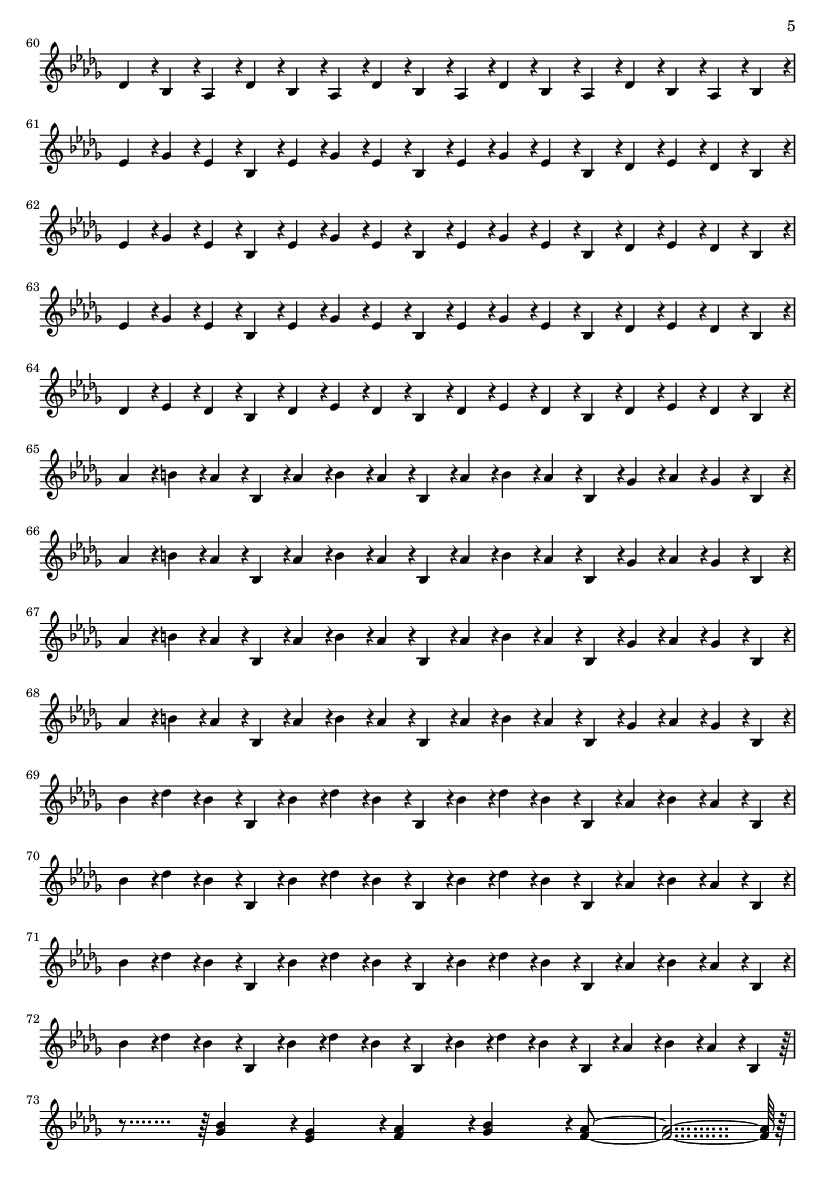 5

60

61

62

63

64

65

66

67

68

69

70

71

72

73